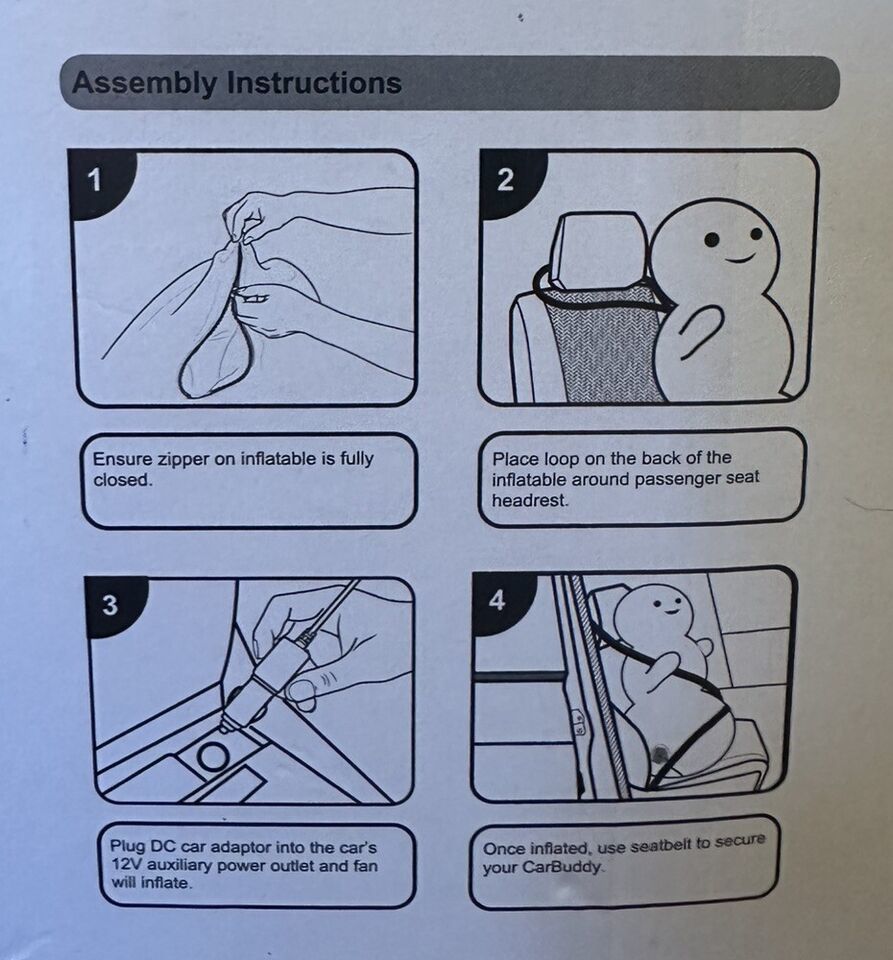 Assembly Instructions

1

Ensure zipper on inflatable is fully closed.

2

Place loop on the back of the inflatable around passenger seat headrest.

3

Plug DC car adaptor into the car's 12V auxiliary power outlet and fan will inflate.

4

Once inflated, use seatbelt to secure your CarBuddy.